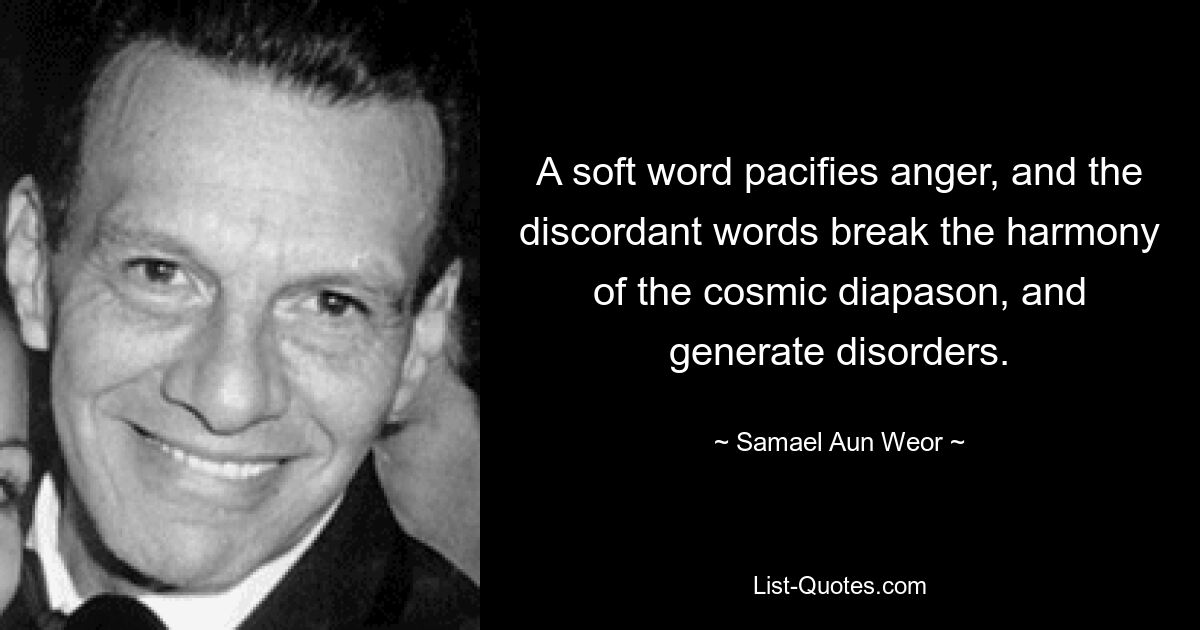 A soft word pacifies anger, and the discordant words break the harmony of the cosmic diapason, and generate disorders.

~ Samael Aun Weor ~

List-Quotes.com